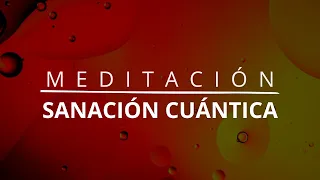 MEDITACIÓN
SANACIÓN CUÁNTICA